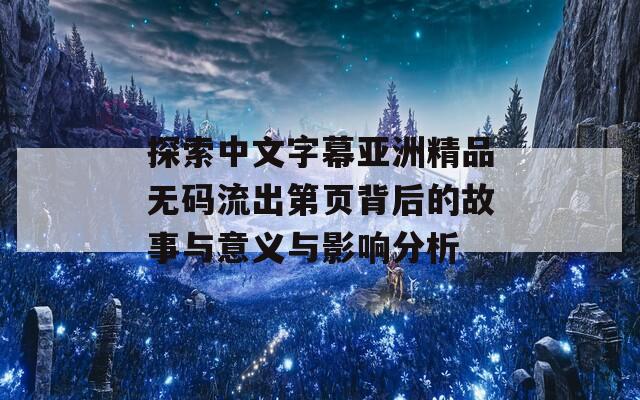 探索中文字幕亚洲精品无码流出第页背后的故事与意义与影响分析